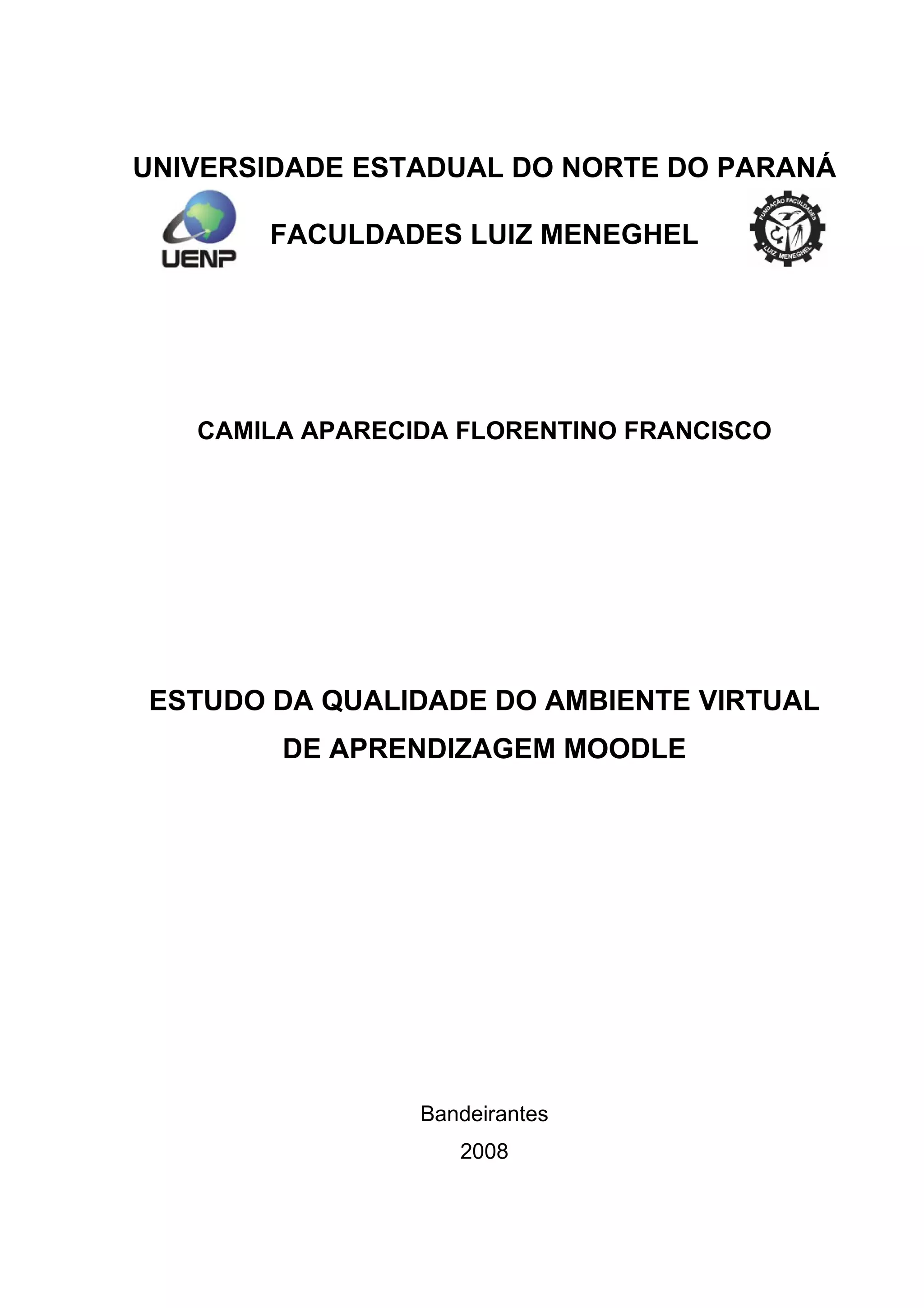 UNIVERSIDADE ESTADUAL DO NORTE DO PARANÁ

UENP

FACULDADES LUIZ MENEGHEL

FUNDAÇÃO FACULDADES LUIZ MENEGHEL

CAMILA APARECIDA FLORENTINO FRANCISCO

ESTUDO DA QUALIDADE DO AMBIENTE VIRTUAL DE APRENDIZAGEM MOODLE

Bandeirantes

2008